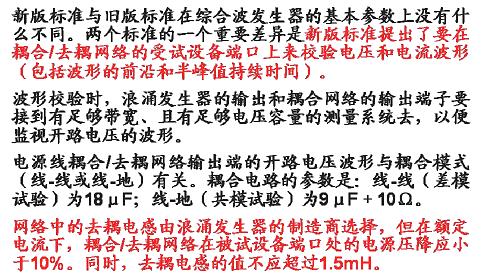 新版标准与旧版标准在综合波发生器的基本参数上没有什么不同。两个标准的一个重要差异是新版标准提出了要在耦合/去耦网络的受试设备端口上来校验电压和电流波形（包括波形的前沿和半峰值持续时间）。

波形校验时，浪涌发生器的输出和耦合网络的输出端子要接到有足够带宽、且有足够电压容量的测量系统去，以便监视开路电压的波形。

电源线耦合/去耦网络输出端的开路电压波形与耦合模式（线-线或线-地）有关。耦合电路的参数是：线-线（差模试验）为18 μF；线-地（共模试验）为9 μF + 10Ω。

网络中的去耦电感由浪涌发生器的制造商选择，但在额定电流下，耦合/去耦网络在被试设备端口处的电源压降应小于10%。同时，去耦电感的值不应超过1.5mH。